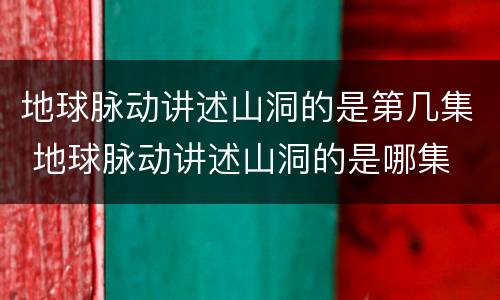 地球脉动讲述山洞的是第几集
地球脉动讲述山洞的是哪集